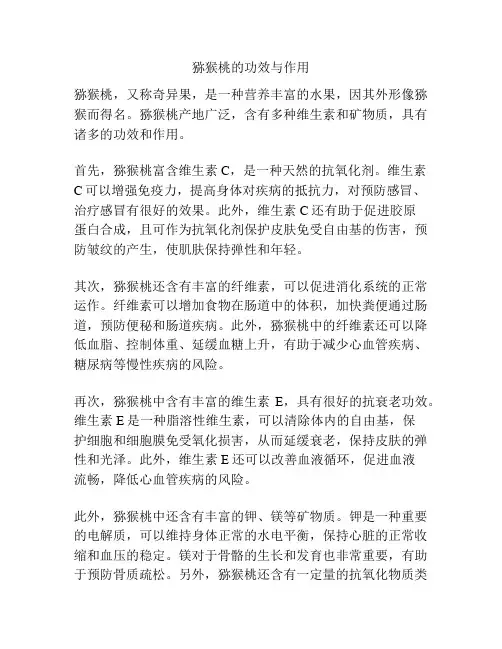 猕猴桃的功效与作用

猕猴桃，又称奇异果，是一种营养丰富的水果，因其外形像猕猴而得名。猕猴桃产地广泛，含有多种维生素和矿物质，具有诸多的功效和作用。

首先，猕猴桃富含维生素 C，是一种天然的抗氧化剂。维生素 C 可以增强免疫力，提高身体对疾病的抵抗力，对预防感冒、治疗感冒有很好的效果。此外，维生素 C 还有助于促进胶原蛋白合成，且可作为抗氧化剂保护皮肤免受自由基的伤害，预防皱纹的产生，使肌肤保持弹性和年轻。

其次，猕猴桃还含有丰富的纤维素，可以促进消化系统的正常运作。纤维素可以增加食物在肠道中的体积，加快粪便通过肠道，预防便秘和肠道疾病。此外，猕猴桃中的纤维素还可以降低血脂、控制体重、延缓血糖上升，有助于减少心血管疾病、糖尿病等慢性疾病的风险。

再次，猕猴桃中含有丰富的维生素 E，具有很好的抗衰老功效。维生素 E 是一种脂溶性维生素，可以清除体内的自由基，保护细胞和细胞膜免受氧化损害，从而延缓衰老，保持皮肤的弹性和光泽。此外，维生素 E 还可以改善血液循环，促进血液流畅，降低心血管疾病的风险。

此外，猕猴桃中还含有丰富的钾、镁等矿物质。钾是一种重要的电解质，可以维持身体正常的水电平衡，保持心脏的正常收缩和血压的稳定。镁对于骨骼的生长和发育也非常重要，有助于预防骨质疏松。另外，猕猴桃还含有一定量的抗氧化物质类